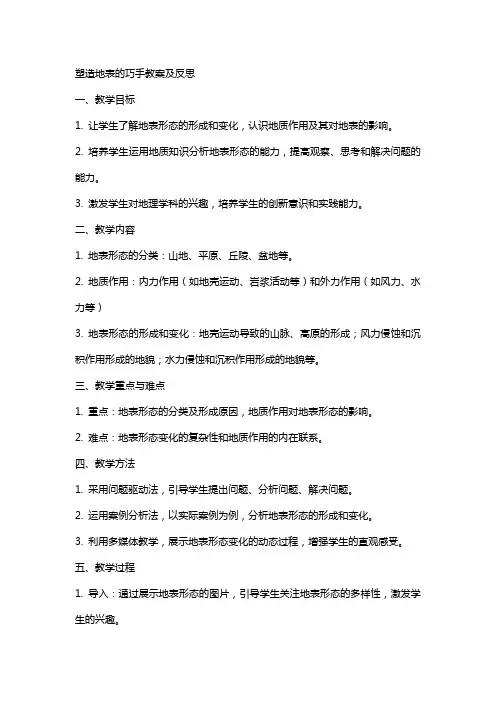 塑造地表的巧手教案及反思

一、教学目标

1. 让学生了解地表形态的形成和变化，认识地质作用及其对地表的影响。

2. 培养学生运用地质知识分析地表形态的能力，提高观察、思考和解决问题的能力。

3. 激发学生对地理学科的兴趣，培养学生的创新意识和实践能力。

二、教学内容

1. 地表形态的分类：山地、平原、丘陵、盆地等。

2. 地质作用：内力作用（如地壳运动、岩浆活动等）和外力作用（如风力、水力等）

3. 地表形态的形成和变化：地壳运动导致的山脉、高原的形成；风力侵蚀和沉积作用形成的地貌；水力侵蚀和沉积作用形成的地貌等。

三、教学重点与难点

1. 重点：地表形态的分类及形成原因，地质作用对地表形态的影响。

2. 难点：地表形态变化的复杂性和地质作用的内在联系。

四、教学方法

1. 采用问题驱动法，引导学生提出问题、分析问题、解决问题。

2. 运用案例分析法，以实际案例为例，分析地表形态的形成和变化。

3. 利用多媒体教学，展示地表形态变化的动态过程，增强学生的直观感受。

五、教学过程

1. 导入：通过展示地表形态的图片，引导学生关注地表形态的多样性，激发学生的兴趣。